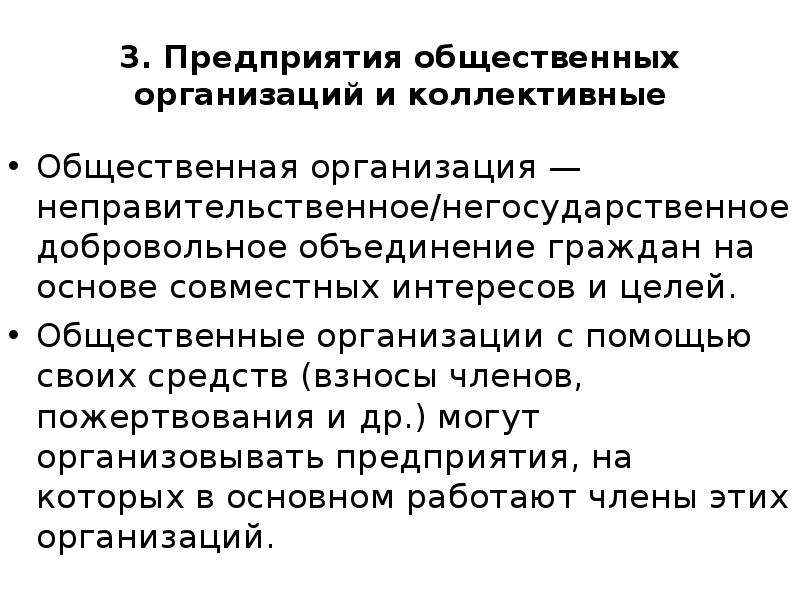 3. Предприятия общественных организаций и коллективные

• Общественная организация — неправительственное/негосударственное добровольное объединение граждан на основе совместных интересов и целей.

• Общественные организации с помощью своих средств (взносы членов, пожертвования и др.) могут организовывать предприятия, на которых в основном работают члены этих организаций.